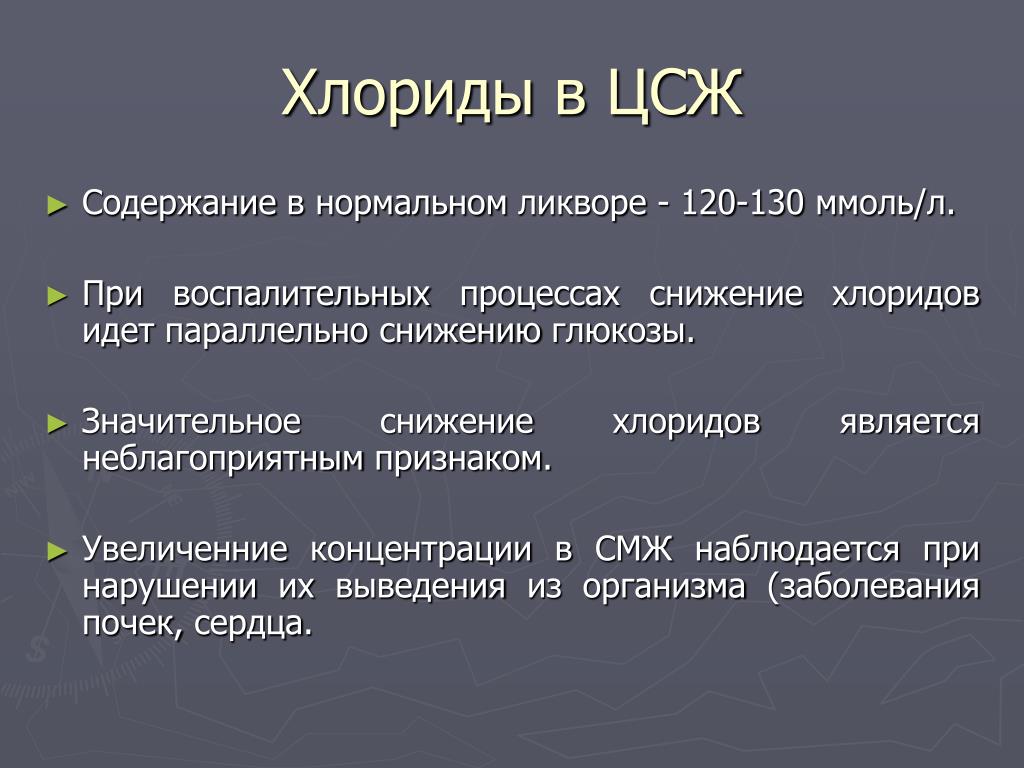 Хлориды в ЦСЖ

► Содержание в нормальном ликворе - 120-130 ммоль/л.

► При воспалительных процессах снижение хлоридов идет параллельно снижению глюкозы.

► Значительное снижение хлоридов является неблагоприятным признаком.

► Увеличенние концентрации в СМЖ наблюдается при нарушении их выведения из организма (заболевания почек, сердца.